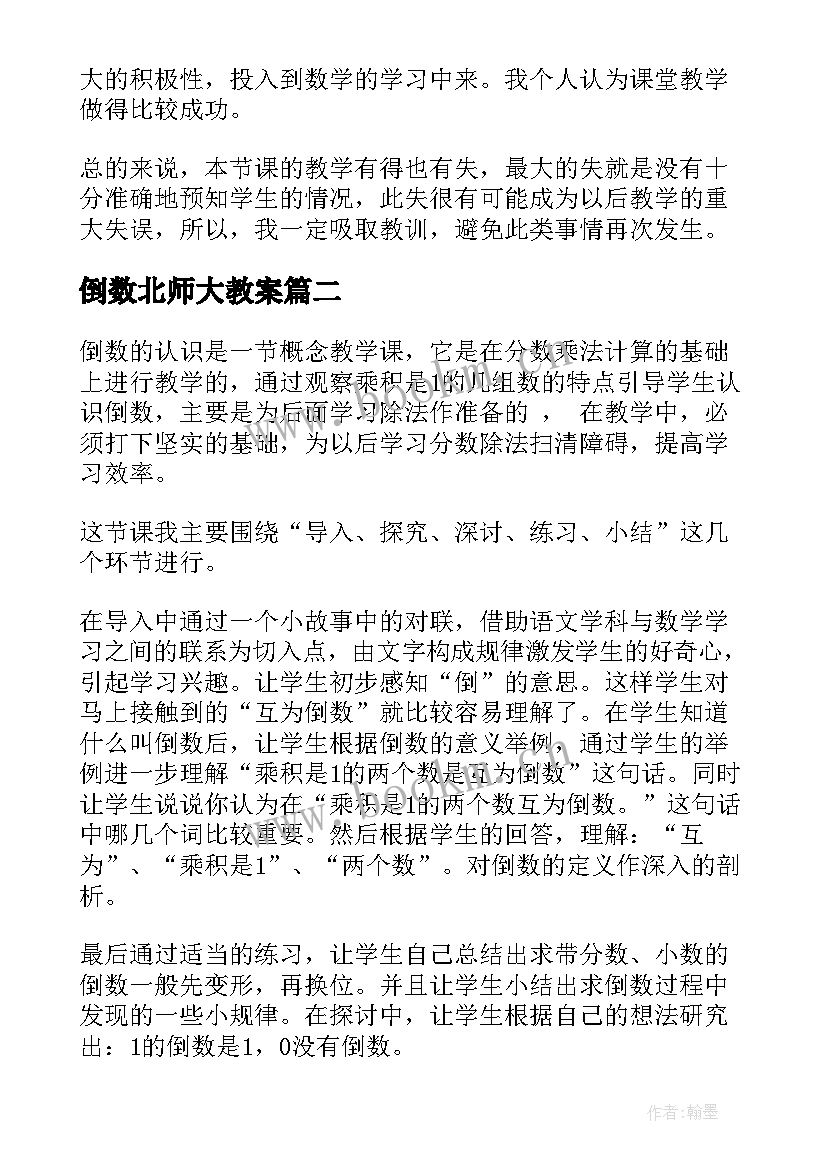 大的积极性，投入到数学的学习中来。我个人认为课堂教学做得比较成功。

总的来说，本节课的教学有得也有失，最大的失就是没有十分准确地预知学生的情况，此失很有可能成为以后教学的重大失误，所以，我一定吸取教训，避免此类事情再次发生。

倒数北师大教案篇二

倒数的认识是一节概念教学课，它是在分数乘法计算的基础上进行教学的，通过观察乘积是1的几组数的特点引导学生认识倒数，主要是为后面学习除法作准备的 ， 在教学中，必须打下坚实的基础，为以后学习分数除法扫清障碍，提高学习效率。

这节课我主要围绕“导入、探究、深讨、练习、小结”这几个环节进行。

在导入中通过一个小故事中的对联，借助语文学科与数学学习之间的联系为切入点，由文字构成规律激发学生的好奇心，引起学习兴趣。让学生初步感知“倒”的意思。这样学生对马上接触到的“互为倒数”就比较容易理解了。在学生知道什么叫倒数后，让学生根据倒数的意义举例，通过学生的举例进一步理解“乘积是1的两个数是互为倒数”这句话。同时让学生说说你认为在“乘积是1的两个数互为倒数。”这句话中哪几个词比较重要。然后根据学生的回答，理解：“互为”、“乘积是1”、“两个数”。对倒数的定义作深入的剖析。

最后通过适当的练习，让学生自己总结出求带分数、小数的倒数一般先变形，再换位。并且让学生小结出求倒数过程中发现的一些小规律。在探讨中，让学生根据自己的想法研究出：1的倒数是1，0没有倒数。

作者:翰墨